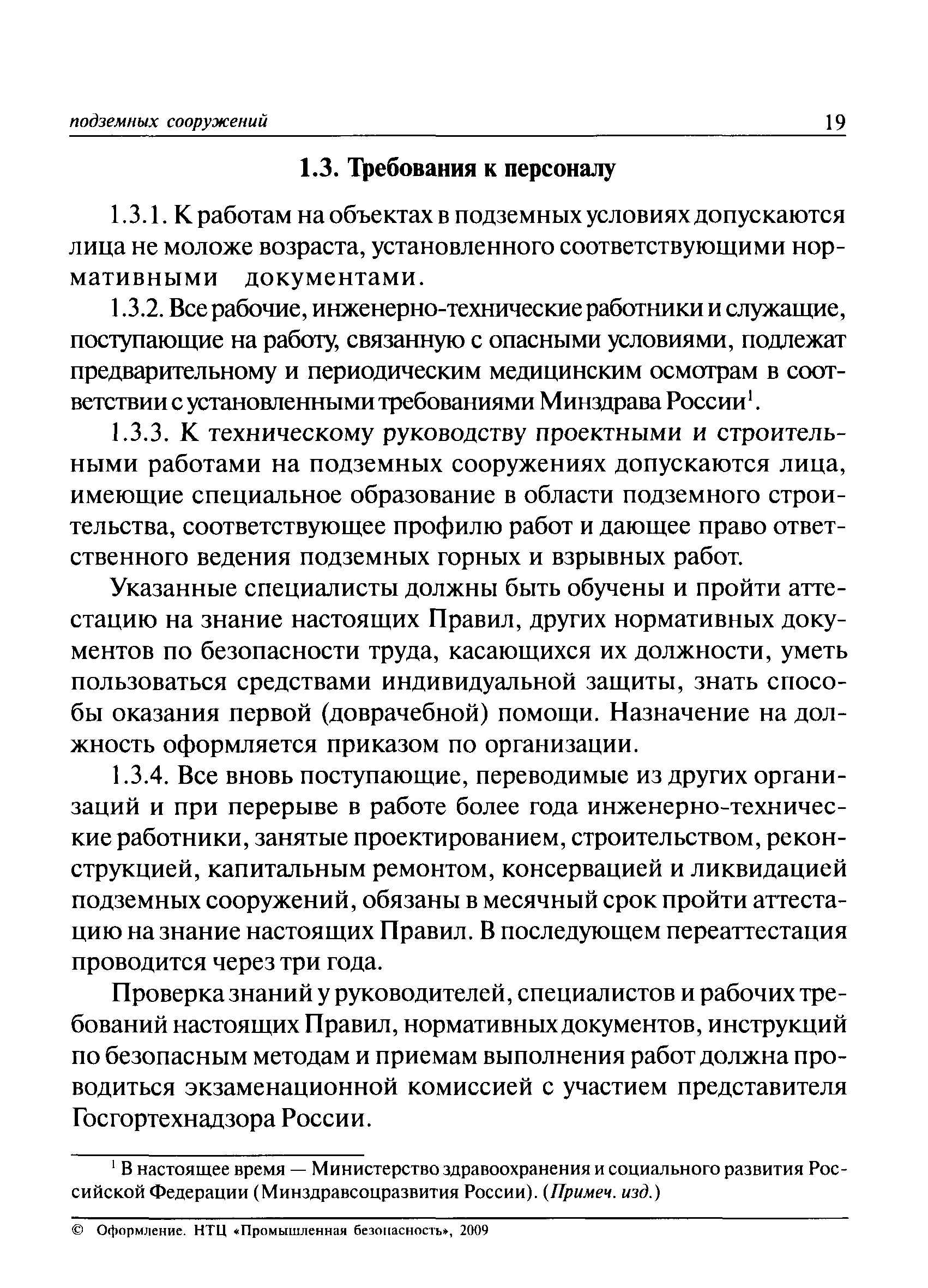 подземных сооружений 19

1.3. Требования к персоналу

1.3.1. К работам на объектах в подземных условиях допускаются лица не моложе возраста, установленного соответствующими нормативными документами.

1.3.2. Все рабочие, инженерно-технические работники и служащие, поступающие на работу, связанную с опасными условиями, подлежат предварительному и периодическим медицинским осмотрам в соответствии с установленными требованиями Минздрава России$^1$.

1.3.3. К техническому руководству проектными и строительными работами на подземных сооружениях допускаются лица, имеющие специальное образование в области подземного строительства, соответствующее профилю работ и дающее право ответственного ведения подземных горных и взрывных работ.

Указанные специалисты должны быть обучены и пройти аттестацию на знание настоящих Правил, других нормативных документов по безопасности труда, касающихся их должности, уметь пользоваться средствами индивидуальной защиты, знать способы оказания первой (доврачебной) помощи. Назначение на должность оформляется приказом по организации.

1.3.4. Все вновь поступающие, переводимые из других организаций и при перерыве в работе более года инженерно-технические работники, занятые проектированием, строительством, реконструкцией, капитальным ремонтом, консервацией и ликвидацией подземных сооружений, обязаны в месячный срок пройти аттестацию на знание настоящих Правил. В последующем переаттестация проводится через три года.

Проверка знаний у руководителей, специалистов и рабочих требований настоящих Правил, нормативных документов, инструкций по безопасным методам и приемам выполнения работ должна проводиться экзаменационной комиссией с участием представителя Госгортехнадзора России.

$^1$ В настоящее время — Министерство здравоохранения и социального развития Российской Федерации (Минздравсоцразвития России). (Примеч. изд.)

© Оформление. НТЦ «Промышленная безопасность», 2009